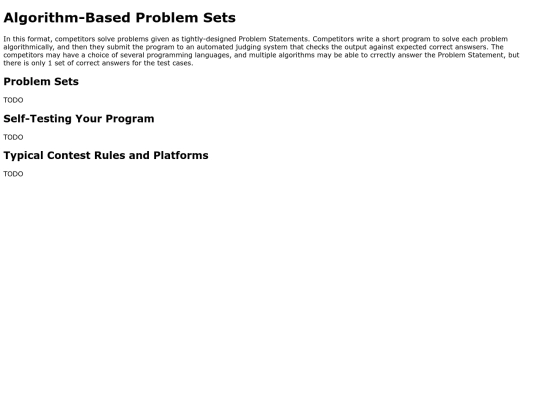 Algorithm-Based Problem Sets

In this format, competitors solve problems given as tightly-designed Problem Statements. Competitors write a short program to solve each problem algorithmically, and then they submit the program to an automated judging system that checks the output against expected correct answsers. The competitors may have a choice of several programming languages, and multiple algorithms may be able to crrectly answer the Problem Statement, but there is only 1 set of correct answers for the test cases.

Problem Sets

TODO

Self-Testing Your Program

TODO

Typical Contest Rules and Platforms

TODO